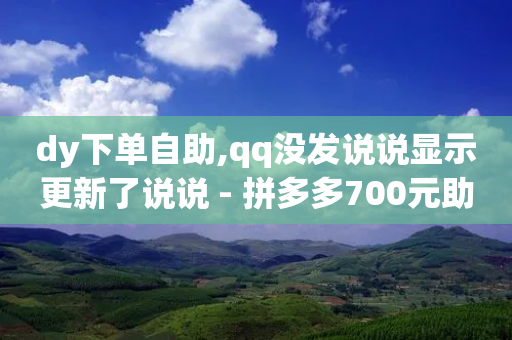 dy下单自助,qq没发说说显示更新了说说 - 拼多多700元助